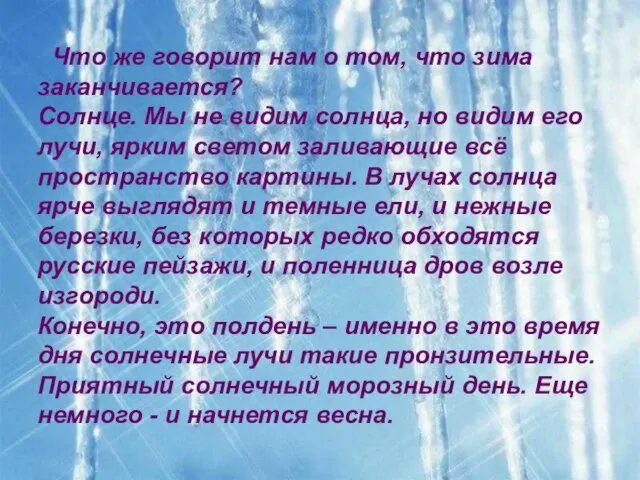 Что же говорит нам о том, что зима заканчивается?
Солнце. Мы не видим солнца, но видим его лучи, ярким светом заливающие всё пространство картины. В лучах солнца ярче выглядят и темные ели, и нежные березки, без которых редко обходятся русские пейзажи, и поленница дров возле изгороди.
Конечно, это полдень – именно в это время дня солнечные лучи такие пронзительные. Приятный солнечный морозный день. Еще немного - и начнется весна.